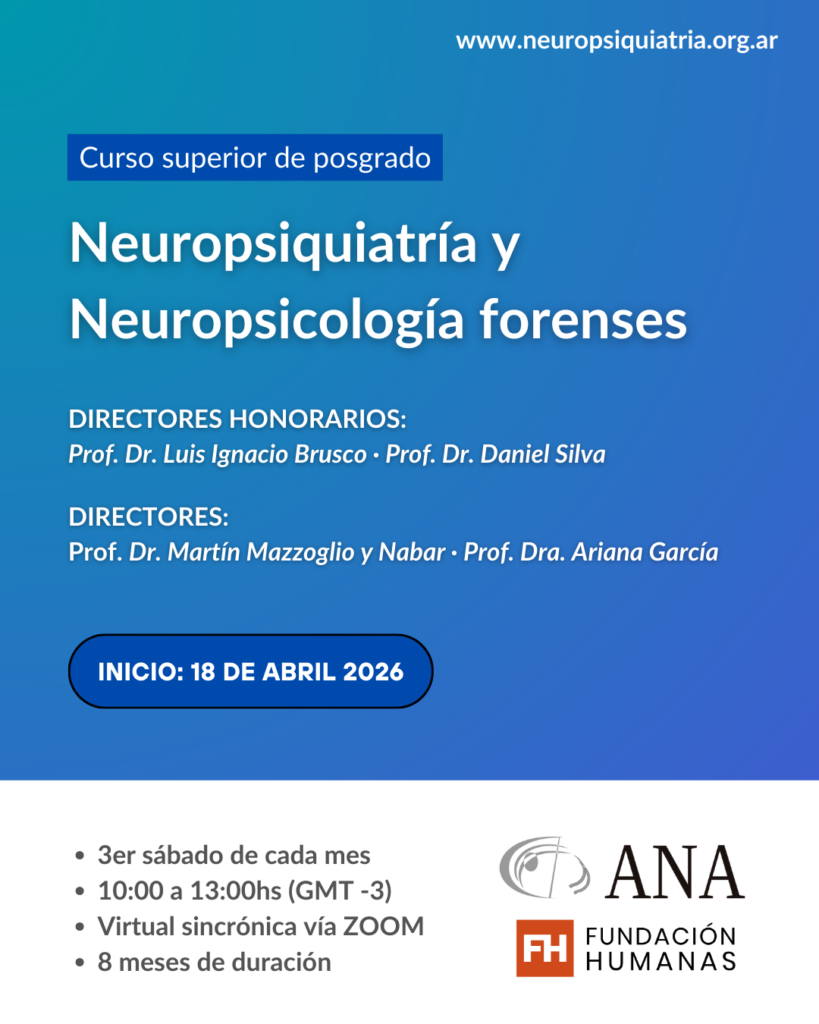 www.neuropsiquiatria.org.ar

Curso superior de posgrado

Neuropsiquiatría y Neuropsicología forenses

DIRECTORES HONORARIOS:
Prof. Dr. Luis Ignacio Brusco · Prof. Dr. Daniel Silva

DIRECTORES:
Prof. Dr. Martín Mazzoglio y Nabar · Prof. Dra. Ariana García

INICIO: 18 DE ABRIL 2026

• 3er sábado de cada mes
• 10:00 a 13:00hs (GMT -3)
• Virtual sincrónica vía ZOOM
• 8 meses de duración

ANA

FH FUNDACIÓN HUMANAS